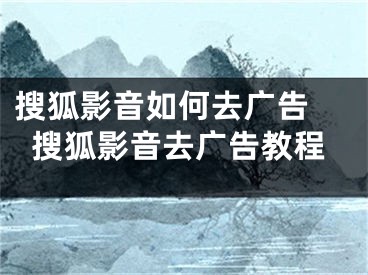 搜狐影音如何去广告
搜狐影音去广告教程